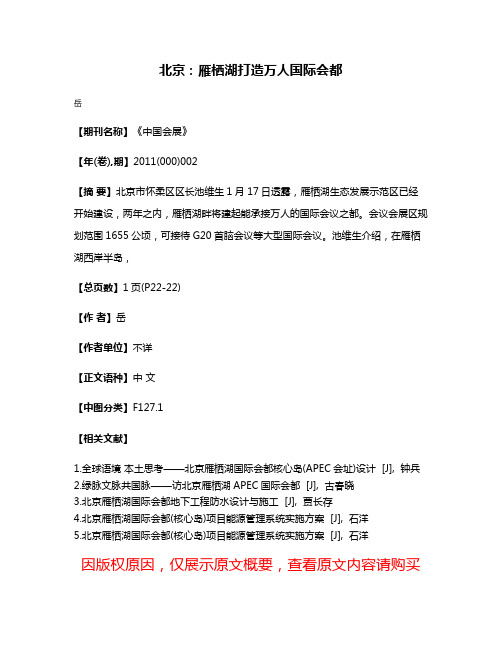 北京：雁栖湖打造万人国际会都

岳

【期刊名称】《中国会展》

【年(卷),期】2011(000)002

【摘 要】北京市怀柔区区长池维生1月17日透露，雁栖湖生态发展示范区已经开始建设，两年之内，雁栖湖畔将建起能承接万人的国际会议之都。会议会展区规划范围1655公顷，可接待G20首脑会议等大型国际会议。池维生介绍，在雁栖湖西岸半岛，

【总页数】1页(P22-22)

【作 者】岳

【作者单位】不详

【正文语种】中 文

【中图分类】F127.1

【相关文献】

1.全球语境 本土思考——北京雁栖湖国际会都核心岛(APEC会址)设计 [J], 钟兵
2.绿脉文脉共国脉——访北京雁栖湖APEC国际会都 [J], 古春晓
3.北京雁栖湖国际会都地下工程防水设计与施工 [J], 贾长存
4.北京雁栖湖国际会都(核心岛)项目能源管理系统实施方案 [J], 石洋
5.北京雁栖湖国际会都(核心岛)项目能源管理系统实施方案 [J], 石洋

因版权原因，仅展示原文概要，查看原文内容请购买